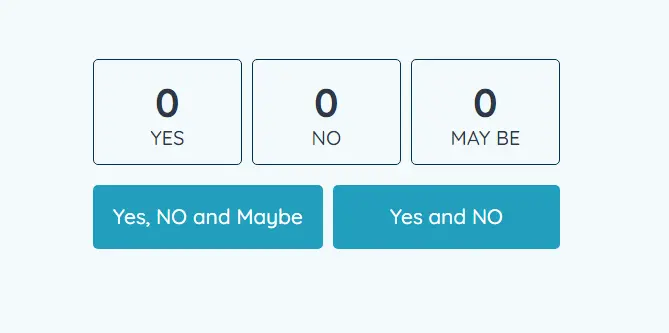 0
YES

0
NO

0
MAY BE

Yes, NO and Maybe

Yes and NO